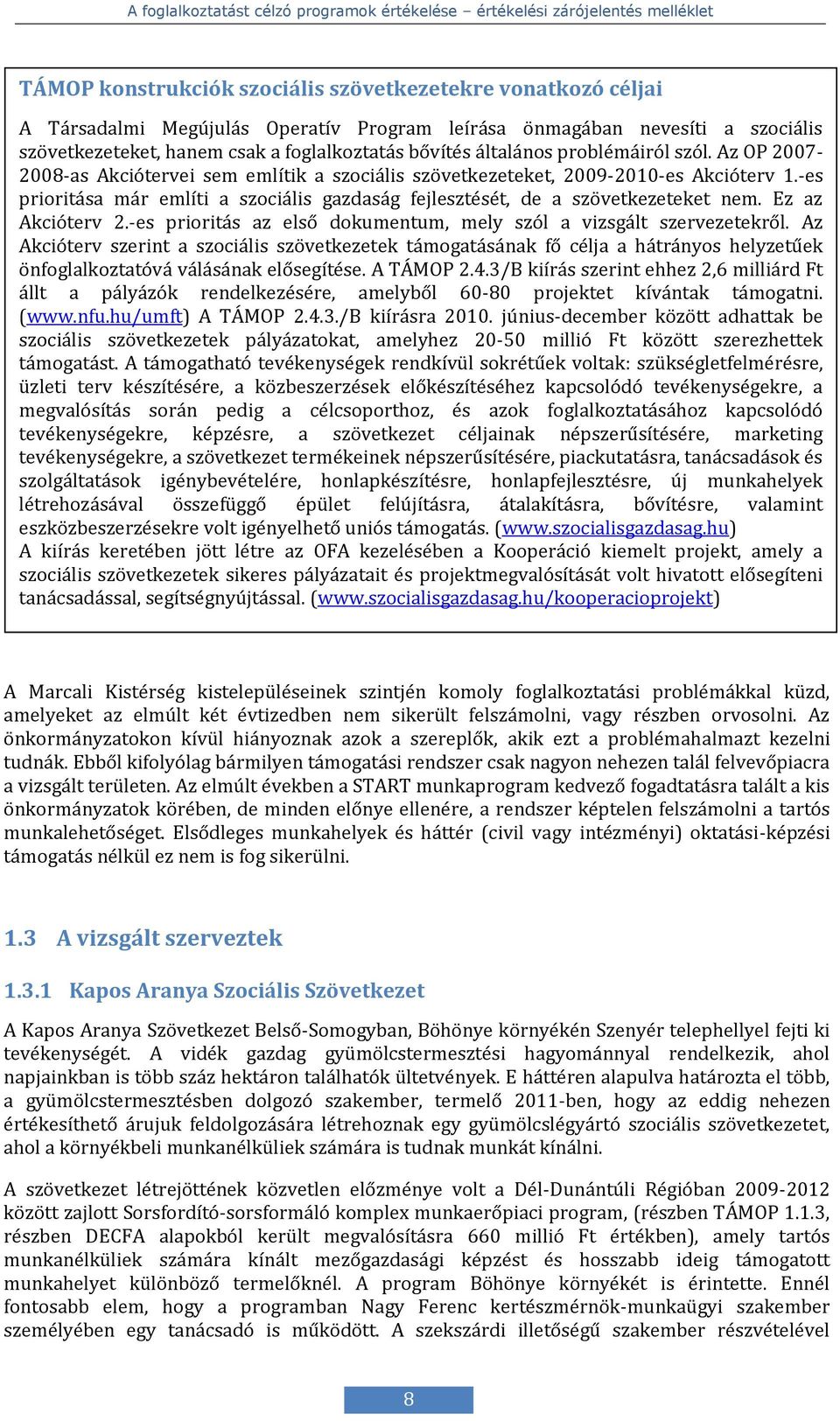 A foglalkoztatást célzó programok értékelése – értékelési zárójelentés melléklet

TÁMOP konstrukciók szociális szövetkezetekre vonatkozó céljai

A Társadalmi Megújulás Operatív Program leírása önmagában nevesíti a szociális szövetkezeteket, hanem csak a foglalkoztatás bővítés általános problémáiról szól. Az OP 2007-2008-as Akciótervei sem említik a szociális szövetkezeteket, 2009-2010-es Akcióterv 1.-es prioritása már említi a szociális gazdaság fejlesztését, de a szövetkezeteket nem. Ez az Akcióterv 2.-es prioritás az első dokumentum, mely szól a vizsgált szervezetekről. Az Akcióterv szerint a szociális szövetkezetek támogatásának fő célja a hátrányos helyzetűek önfoglalkoztatóvá válásának elősegítése. A TÁMOP 2.4.3/B kiírás szerint ehhez 2,6 milliárd Ft állt a pályázók rendelkezésére, amelyből 60-80 projektet kívántak támogatni. (www.nfu.hu/umft) A TÁMOP 2.4.3./B kiírásra 2010. június-december között adhattak be szociális szövetkezetek pályázatokat, amelyhez 20-50 millió Ft között szerezhettek támogatást. A támogatható tevékenységek rendkívül sokrétűek voltak: szükségletfelmérésre, üzleti terv készítésére, a közbeszerzések előkészítéséhez kapcsolódó tevékenységekre, a megvalósítás során pedig a célcsoporthoz, és azok foglalkoztatásához kapcsolódó tevékenységekre, képzésre, a szövetkezet céljainak népszerűsítésére, marketing tevékenységekre, a szövetkezet termékeinek népszerűsítésére, piackutatásra, tanácsadások és szolgáltatások igénybevételére, honlapkészítésre, honlapfejlesztésre, új munkahelyek létrehozásával összefüggő épület felújításra, átalakításra, bővítésre, valamint eszközbeszerzésekre volt igényelhető uniós támogatás. (www.szocialisgazdasag.hu)
A kiírás keretében jött létre az OFA kezelésében a Kooperáció kiemelt projekt, amely a szociális szövetkezetek sikeres pályázatait és projektmegvalósítását volt hivatott elősegíteni tanácsadással, segítségnyújtással. (www.szocialisgazdasag.hu/kooperacioprojekt)

A Marcali Kistérség kistelepüléseinek szintjén komoly foglalkoztatási problémákkal küzd, amelyeket az elmúlt két évtizedben nem sikerült felszámolni, vagy részben orvosolni. Az önkormányzatokon kívül hiányoznak azok a szereplők, akik ezt a problémahalmazt kezelni tudnák. Ebből kifolyólag bármilyen támogatási rendszer csak nagyon nehezen talál felvevőpiacra a vizsgált területen. Az elmúlt években a START munkaprogram kedvező fogadtatásra talált a kis önkormányzatok körében, de minden előnye ellenére, a rendszer képtelen felszámolni a tartós munkalehetőséget. Elsődleges munkahelyek és háttér (civil vagy intézményi) oktatási-képzési támogatás nélkül ez nem is fog sikerülni.

1.3 A vizsgált szerveztek

1.3.1 Kapos Aranya Szociális Szövetkezet

A Kapos Aranya Szövetkezet Belső-Somogyban, Böhönye környékén Szenyér telephellyel fejti ki tevékenységét. A vidék gazdag gyümölcstermesztési hagyománnyal rendelkezik, ahol napjainkban is több száz hektáron találhatók ültetvények. E háttéren alapulva határozta el több, a gyümölcstermesztésben dolgozó szakember, termelő 2011-ben, hogy az eddig nehezen értékesíthető árujuk feldolgozására létrehoznak egy gyümölcslégyártó szociális szövetkezetet, ahol a környékbeli munkanélküliek számára is tudnak munkát kínálni.

A szövetkezet létrejöttének közvetlen előzménye volt a Dél-Dunántúli Régióban 2009-2012 között zajlott Sorsfordító-sorsformáló komplex munkaerőpiaci program, (részben TÁMOP 1.1.3, részben DECFA alapokból került megvalósításra 660 millió Ft értékben), amely tartós munkanélküliek számára kínált mezőgazdasági képzést és hosszabb ideig támogatott munkahelyet különböző termelőknél. A program Böhönye környékét is érintette. Ennél fontosabb elem, hogy a programban Nagy Ferenc kertészmérnök-munkaügyi szakember személyében egy tanácsadó is működött. A szekszárdi illetőségű szakember részvételével

8